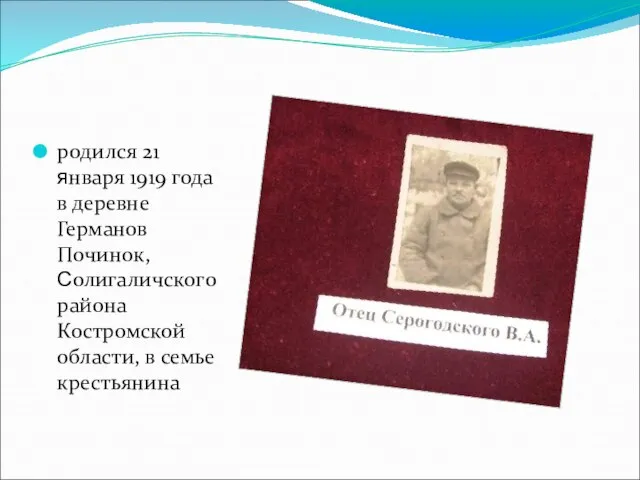 родился 21 января 1919 года в деревне Германов Починок, Солигаличского района Костромской области, в семье крестьянина

Отец Серогодского В.А.